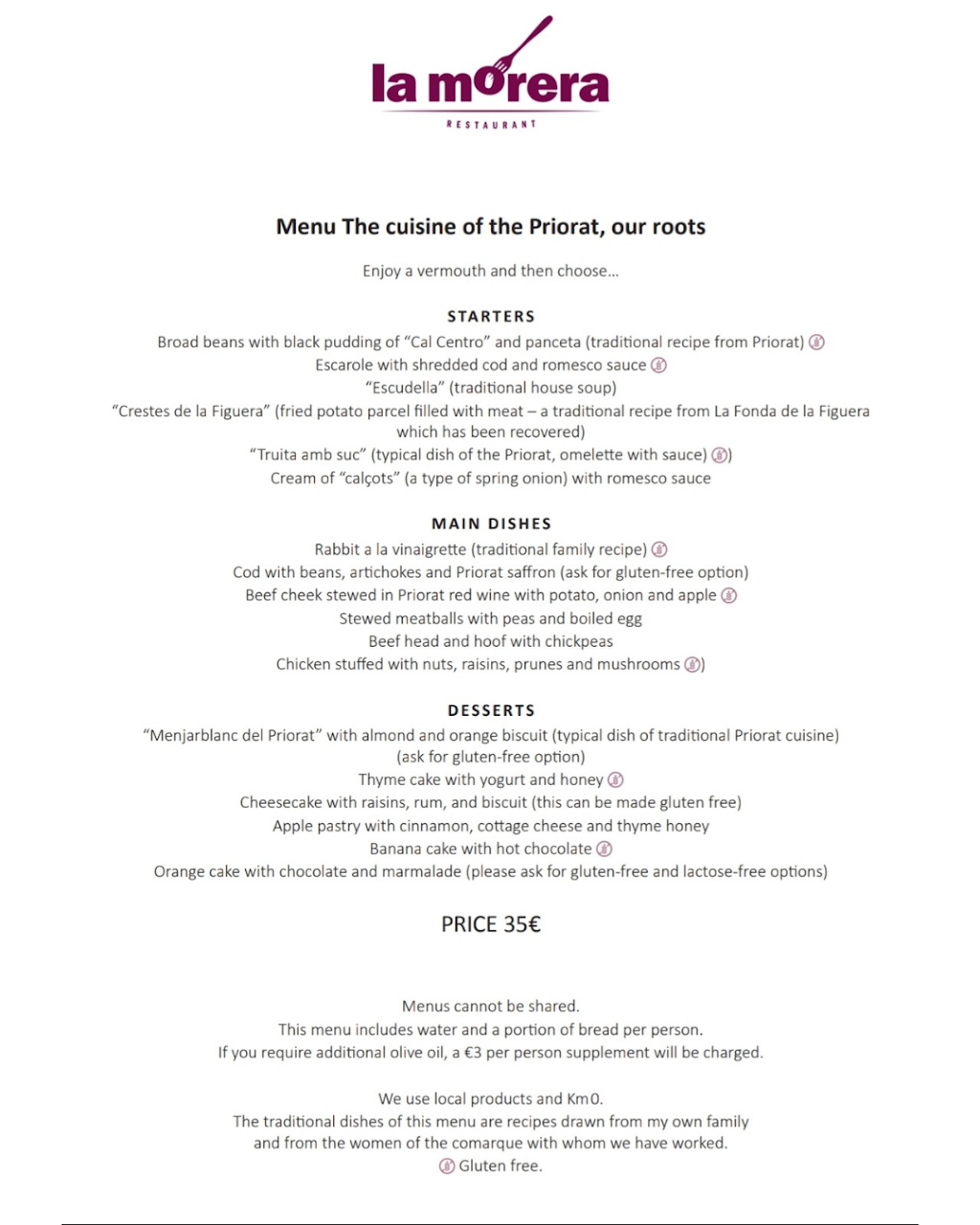 la morera
RESTAURANT

Menu The cuisine of the Priorat, our roots

Enjoy a vermouth and then choose...

STARTERS
Broad beans with black pudding of “Cal Centro” and panceta (traditional recipe from Priorat)
Escarole with shredded cod and romesco sauce
“Escudella” (traditional house soup)
“Crestes de la Figuera” (fried potato parcel filled with meat – a traditional recipe from La Fonda de la Figuera which has been recovered)
“Truita amb suc” (typical dish of the Priorat, omelette with sauce) )
Cream of “calçots” (a type of spring onion) with romesco sauce

MAIN DISHES
Rabbit a la vinaigrette (traditional family recipe)
Cod with beans, artichokes and Priorat saffron (ask for gluten-free option)
Beef cheek stewed in Priorat red wine with potato, onion and apple
Stewed meatballs with peas and boiled egg
Beef head and hoof with chickpeas
Chicken stuffed with nuts, raisins, prunes and mushrooms )

DESSERTS
“Menjarblanc del Priorat” with almond and orange biscuit (typical dish of traditional Priorat cuisine) (ask for gluten-free option)
Thyme cake with yogurt and honey
Cheesecake with raisins, rum, and biscuit (this can be made gluten free)
Apple pastry with cinnamon, cottage cheese and thyme honey
Banana cake with hot chocolate
Orange cake with chocolate and marmalade (please ask for gluten-free and lactose-free options)

PRICE 35€

Menus cannot be shared.
This menu includes water and a portion of bread per person.
If you require additional olive oil, a €3 per person supplement will be charged.

We use local products and Km0.
The traditional dishes of this menu are recipes drawn from my own family and from the women of the comarque with whom we have worked.
Gluten free.